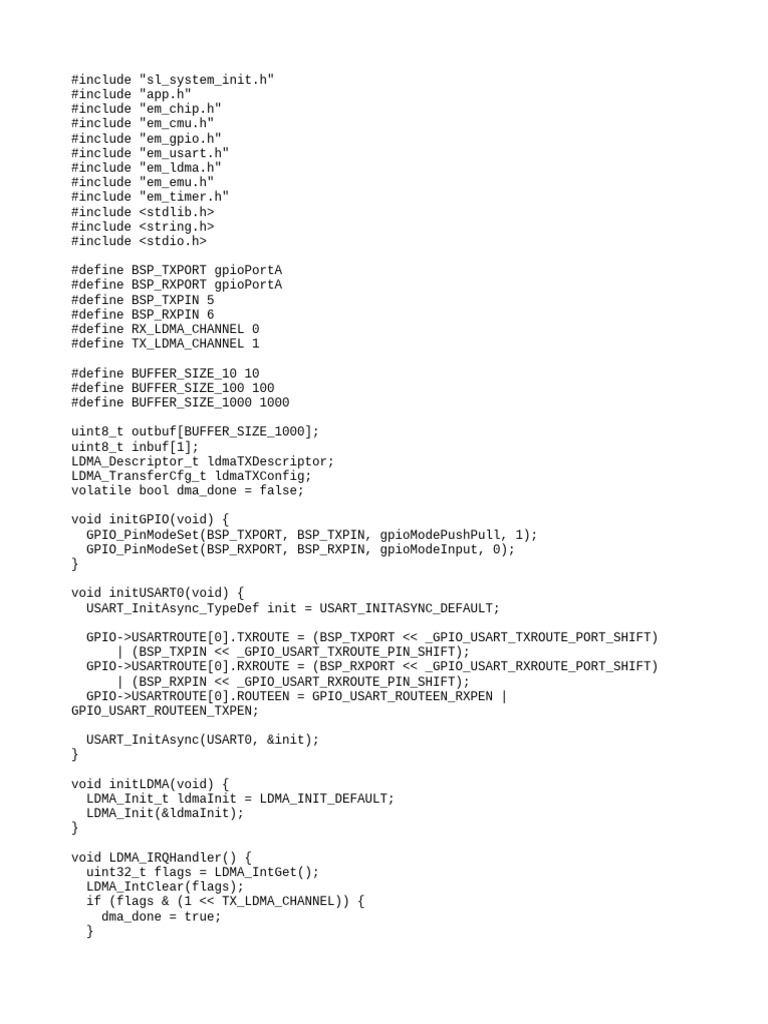 #include "sl_system_init.h"
#include "app.h"
#include "em_chip.h"
#include "em_cmu.h"
#include "em_gpio.h"
#include "em_usart.h"
#include "em_ldma.h"
#include "em_emu.h"
#include "em_timer.h"
#include <stdlib.h>
#include <string.h>
#include <stdio.h>

#define BSP_TXPORT gpioPortA
#define BSP_RXPORT gpioPortA
#define BSP_TXPIN 5
#define BSP_RXPIN 6
#define RX_LDMA_CHANNEL 0
#define TX_LDMA_CHANNEL 1

#define BUFFER_SIZE_10 10
#define BUFFER_SIZE_100 100
#define BUFFER_SIZE_1000 1000

uint8_t outbuf[BUFFER_SIZE_1000];
uint8_t inbuf[1];
LDMA_Descriptor_t ldmaTXDescriptor;
LDMA_TransferCfg_t ldmaTXConfig;
volatile bool dma_done = false;

void initGPIO(void) {
  GPIO_PinModeSet(BSP_TXPORT, BSP_TXPIN, gpioModePushPull, 1);
  GPIO_PinModeSet(BSP_RXPORT, BSP_RXPIN, gpioModeInput, 0);
}

void initUSART0(void) {
  USART_InitAsync_TypeDef init = USART_INITASYNC_DEFAULT;

  GPIO->USARTROUTE[0].TXROUTE = (BSP_TXPORT << _GPIO_USART_TXROUTE_PORT_SHIFT)
      | (BSP_TXPIN << _GPIO_USART_TXROUTE_PIN_SHIFT);
  GPIO->USARTROUTE[0].RXROUTE = (BSP_RXPORT << _GPIO_USART_RXROUTE_PORT_SHIFT)
      | (BSP_RXPIN << _GPIO_USART_RXROUTE_PIN_SHIFT);
  GPIO->USARTROUTE[0].ROUTEEN = GPIO_USART_ROUTEEN_RXPEN |
GPIO_USART_ROUTEEN_TXPEN;

  USART_InitAsync(USART0, &init);
}

void initLDMA(void) {
  LDMA_Init_t ldmaInit = LDMA_INIT_DEFAULT;
  LDMA_Init(&ldmaInit);
}

void LDMA_IRQHandler() {
  uint32_t flags = LDMA_IntGet();
  LDMA_IntClear(flags);
  if (flags & (1 << TX_LDMA_CHANNEL)) {
    dma_done = true;
  }